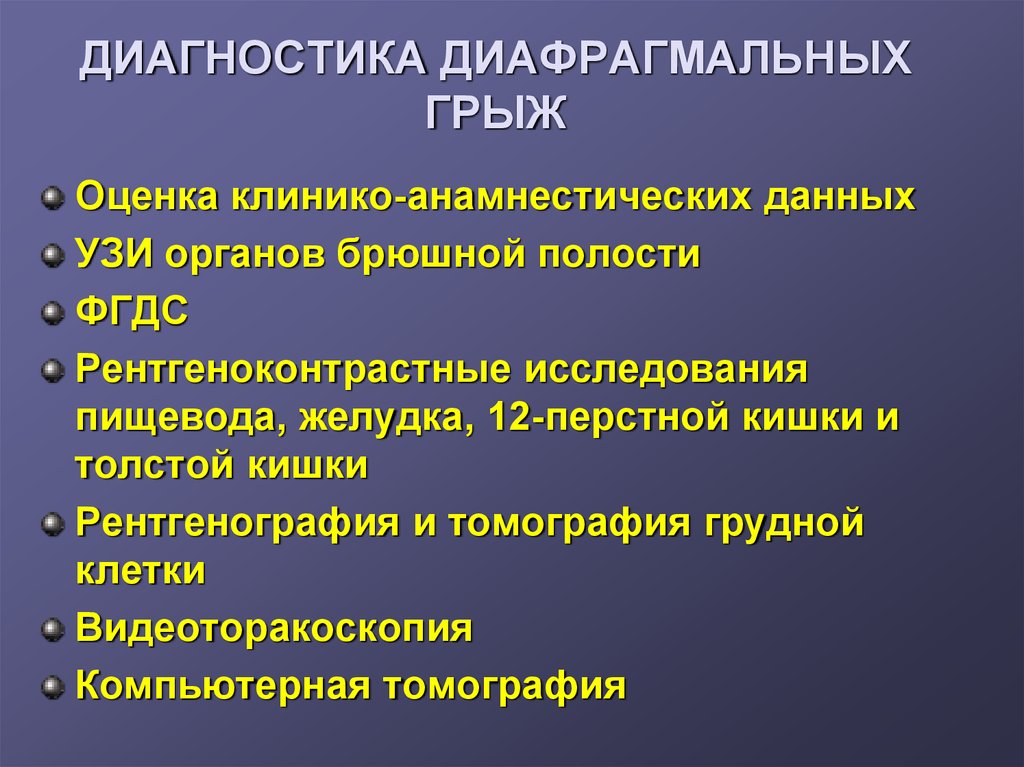 ДИАГНОСТИКА ДИАФРАГМАЛЬНЫХ ГРЫЖ

Оценка клинико-анамнестических данных
УЗИ органов брюшной полости
ФГДС
Рентгеноконтрастные исследования пищевода, желудка, 12-перстной кишки и толстой кишки
Рентгенография и томография грудной клетки
Видеоторакоскопия
Компьютерная томография